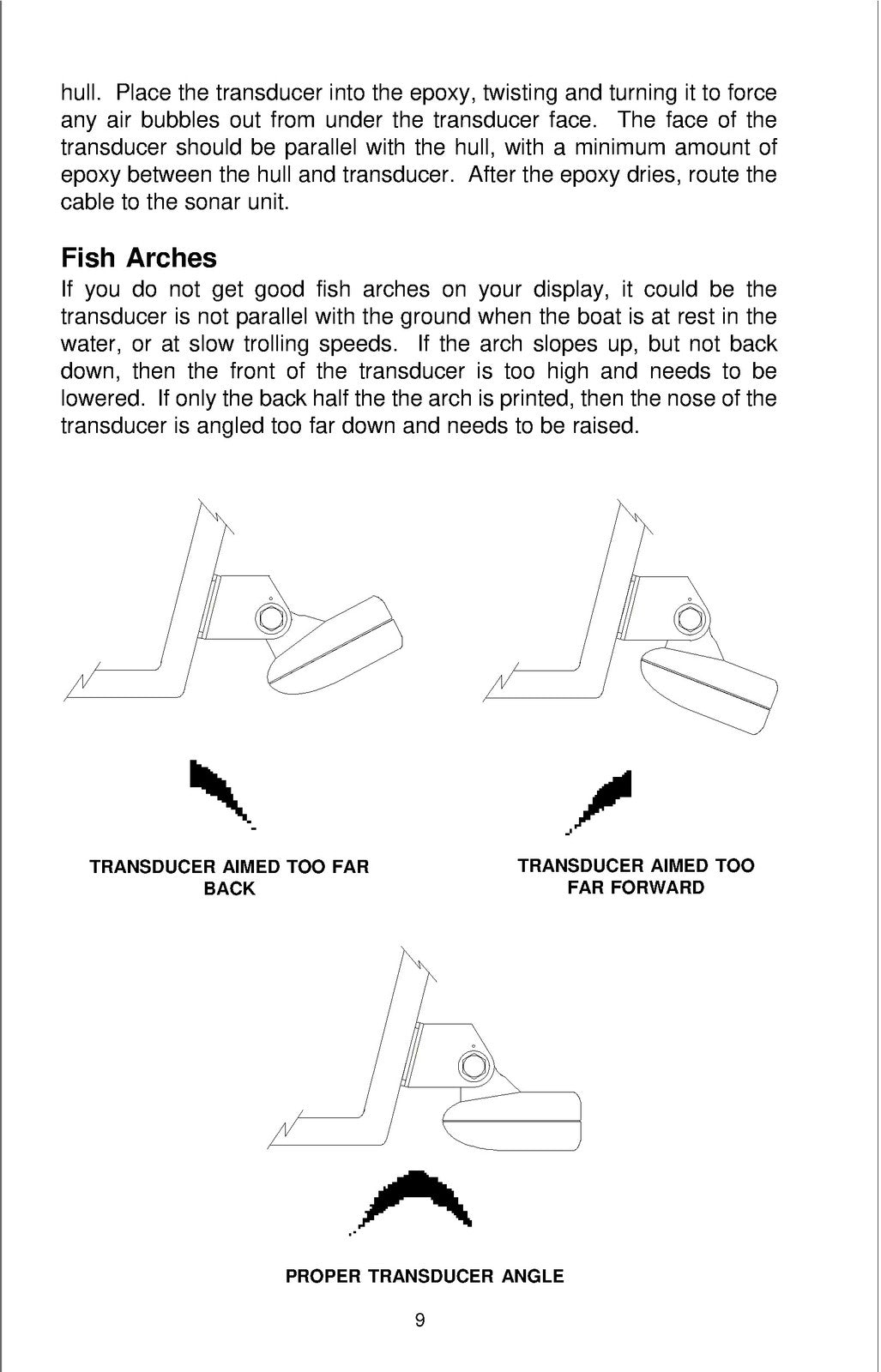 hull. Place the transducer into the epoxy, twisting and turning it to force any air bubbles out from under the transducer face. The face of the transducer should be parallel with the hull, with a minimum amount of epoxy between the hull and transducer. After the epoxy dries, route the cable to the sonar unit.

Fish Arches

If you do not get good fish arches on your display, it could be the transducer is not parallel with the ground when the boat is at rest in the water, or at slow trolling speeds. If the arch slopes up, but not back down, then the front of the transducer is too high and needs to be lowered. If only the back half the the arch is printed, then the nose of the transducer is angled too far down and needs to be raised.

TRANSDUCER AIMED TOO FAR BACK

TRANSDUCER AIMED TOO FAR FORWARD

PROPER TRANSDUCER ANGLE

9